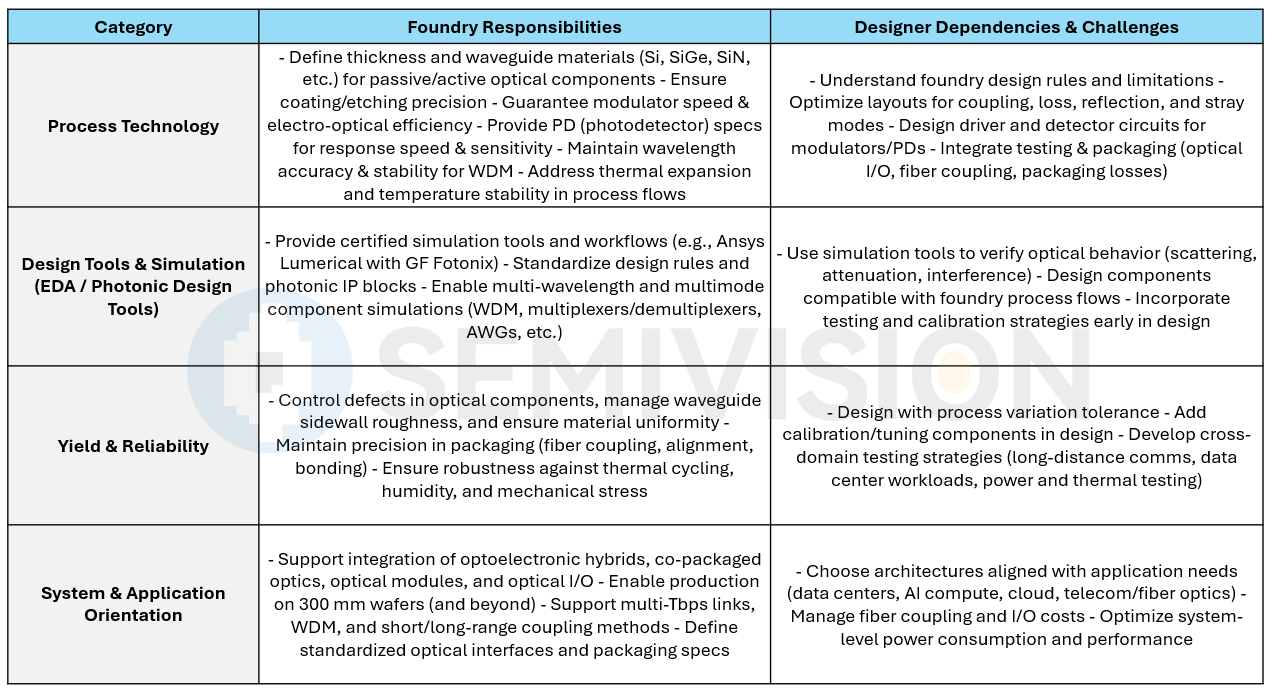 | Category | Foundry Responsibilities | Designer Dependencies & Challenges |
|---|---|---|
| Process Technology | - Define thickness and waveguide materials (Si, SiGe, SiN, etc.) for passive/active optical components - Ensure coating/etching precision - Guarantee modulator speed & electro-optical efficiency - Provide PD (photodetector) specs for response speed & sensitivity - Maintain wavelength accuracy & stability for WDM - Address thermal expansion and temperature stability in process flows | - Understand foundry design rules and limitations - Optimize layouts for coupling, loss, reflection, and stray modes - Design driver and detector circuits for modulators/PDs - Integrate testing & packaging (optical I/O, fiber coupling, packaging losses) |
| Design Tools & Simulation (EDA / Photonic Design Tools) | - Provide certified simulation tools and workflows (e.g., Ansys Lumerical with GF Fotonix) - Standardize design rules and photonic IP blocks - Enable multi-wavelength and multimode component simulations (WDM, multiplexers/demultiplexers, AWGs, etc.) | - Use simulation tools to verify optical behavior (scattering, attenuation, interference) - Design components compatible with foundry process flows - Incorporate testing and calibration strategies early in design |
| Yield & Reliability | - Control defects in optical components, manage waveguide sidewall roughness, and ensure material uniformity - Maintain precision in packaging (fiber coupling, alignment, bonding) - Ensure robustness against thermal cycling, humidity, and mechanical stress | - Design with process variation tolerance - Add calibration/tuning components in design - Develop cross-domain testing strategies (long-distance comms, data center workloads, power and thermal testing) |
| System & Application Orientation | - Support integration of optoelectronic hybrids, co-packaged optics, optical modules, and optical I/O - Enable production on 300 mm wafers (and beyond) - Support multi-Tbps links, WDM, and short/long-range coupling methods - Define standardized optical interfaces and packaging specs | - Choose architectures aligned with application needs (data centers, AI compute, cloud, telecom/fiber optics) - Manage fiber coupling and I/O costs - Optimize system-level power consumption and performance |

SEMIVISION